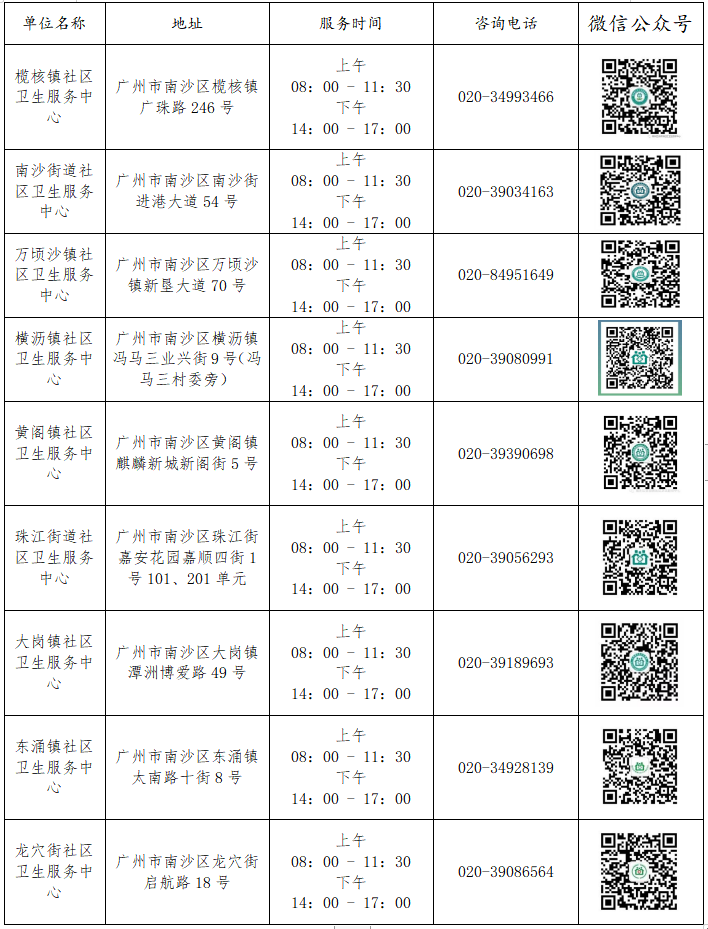 | 单位名称 | 地址 | 服务时间 | 咨询电话 | 微信公众号 |
|---|---|---|---|---|
| 榄核镇社区卫生服务中心 | 广州市南沙区榄核镇广珠路 246 号 | 上午 08：00 － 11：30 下午 14：00 － 17：00 | 020-34993466 | |
| 南沙街道社区卫生服务中心 | 广州市南沙区南沙街进港大道 54 号 | 上午 08：00 － 11：30 下午 14：00 － 17：00 | 020-39034163 | |
| 万顷沙镇社区卫生服务中心 | 广州市南沙区万顷沙镇新垦大道 70 号 | 上午 08：00 － 11：30 下午 14：00 － 17：00 | 020-84951649 | |
| 横沥镇社区卫生服务中心 | 广州市南沙区横沥镇冯马三业兴街 9 号(冯马三村委旁) | 上午 08：00 － 11：30 下午 14：00 － 17：00 | 020-39080991 | |
| 黄阁镇社区卫生服务中心 | 广州市南沙区黄阁镇麒麟新城新阁街 5 号 | 上午 08：00 － 11：30 下午 14：00 － 17：00 | 020-39390698 | |
| 珠江街道社区卫生服务中心 | 广州市南沙区珠江街嘉安花园嘉顺四街 1 号 101、201 单元 | 上午 08：00 － 11：30 下午 14：00 － 17：00 | 020-39056293 | |
| 大岗镇社区卫生服务中心 | 广州市南沙区大岗镇潭洲博爱路 49 号 | 上午 08：00 － 11：30 下午 14：00 － 17：00 | 020-39189693 | |
| 东涌镇社区卫生服务中心 | 广州市南沙区东涌镇太南路十街 8 号 | 上午 08：00 － 11：30 下午 14：00 － 17：00 | 020-34928139 | |
| 龙穴街社区卫生服务中心 | 广州市南沙区龙穴街启航路 18 号 | 上午 08：00 － 11：30 下午 14：00 － 17：00 | 020-39086564 | |